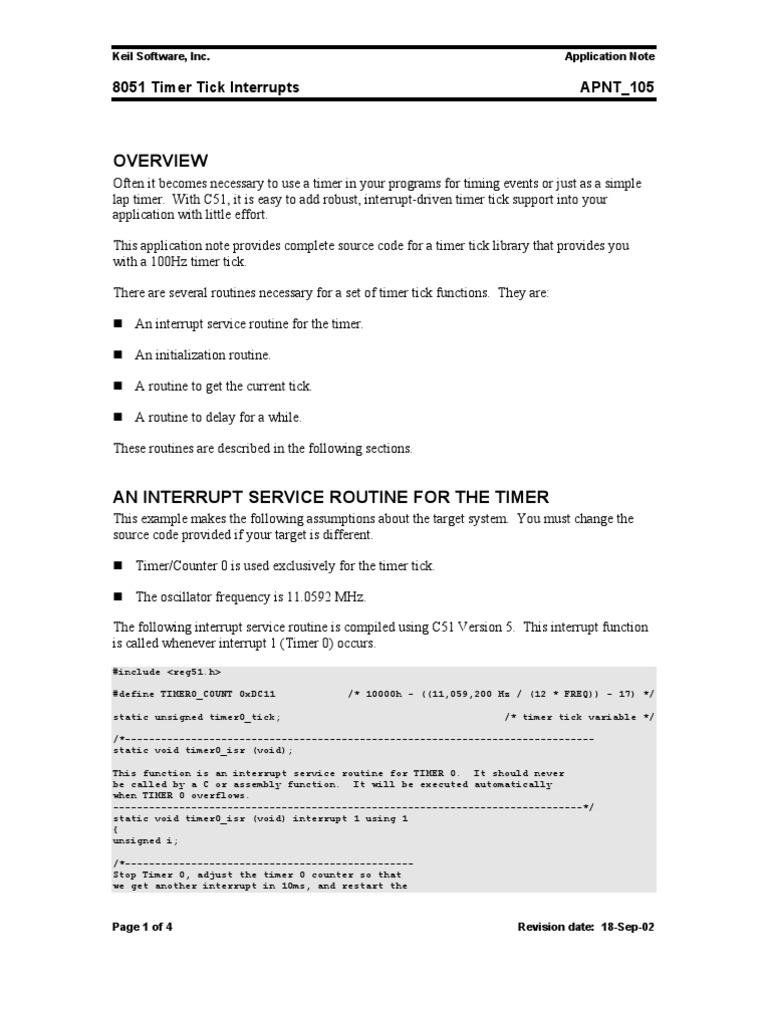 Keil Software, Inc.

Application Note

8051 Timer Tick Interrupts

APNT_105

OVERVIEW

Often it becomes necessary to use a timer in your programs for timing events or just as a simple lap timer. With C51, it is easy to add robust, interrupt-driven timer tick support into your application with little effort.

This application note provides complete source code for a timer tick library that provides you with a 100Hz timer tick.

There are several routines necessary for a set of timer tick functions. They are:

■ An interrupt service routine for the timer.

■ An initialization routine.

■ A routine to get the current tick.

■ A routine to delay for a while.

These routines are described in the following sections.

AN INTERRUPT SERVICE ROUTINE FOR THE TIMER

This example makes the following assumptions about the target system. You must change the source code provided if your target is different.

■ Timer/Counter 0 is used exclusively for the timer tick.

■ The oscillator frequency is 11.0592 MHz.

The following interrupt service routine is compiled using C51 Version 5. This interrupt function is called whenever interrupt 1 (Timer 0) occurs.

#include <reg51.h>

#define TIMER0_COUNT 0xDC11 /* 10000h - ((11,059,200 Hz / (12 * FREQ)) - 17) */

static unsigned timer0_tick; /* timer tick variable */

/*------------------------------------------------------------------------------
static void timer0_isr (void);

This function is an interrupt service routine for TIMER 0. It should never be called by a C or assembly function. It will be executed automatically when TIMER 0 overflows.
------------------------------------------------------------------------------*/
static void timer0_isr (void) interrupt 1 using 1
{
unsigned i;

/*------------------------------------------------
Stop Timer 0, adjust the timer 0 counter so that we get another interrupt in 10ms, and restart the

Page 1 of 4

Revision date: 18-Sep-02